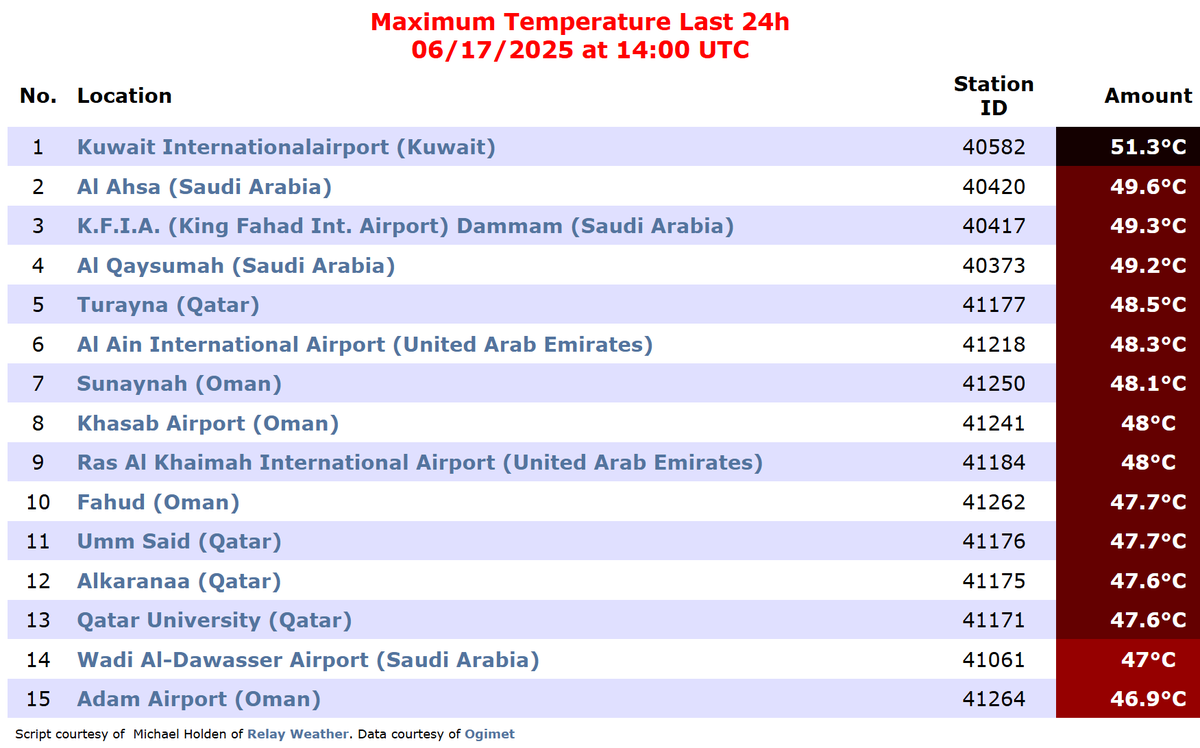 Maximum Temperature Last 24h
06/17/2025 at 14:00 UTC

| No. | Location | Station ID | Amount |
|---|---|---|---|
| 1 | Kuwait Internationalairport (Kuwait) | 40582 | 51.3°C |
| 2 | Al Ahsa (Saudi Arabia) | 40420 | 49.6°C |
| 3 | K.F.I.A. (King Fahad Int. Airport) Dammam (Saudi Arabia) | 40417 | 49.3°C |
| 4 | Al Qaysumah (Saudi Arabia) | 40373 | 49.2°C |
| 5 | Turayna (Qatar) | 41177 | 48.5°C |
| 6 | Al Ain International Airport (United Arab Emirates) | 41218 | 48.3°C |
| 7 | Sunaynah (Oman) | 41250 | 48.1°C |
| 8 | Khasab Airport (Oman) | 41241 | 48°C |
| 9 | Ras Al Khaimah International Airport (United Arab Emirates) | 41184 | 48°C |
| 10 | Fahud (Oman) | 41262 | 47.7°C |
| 11 | Umm Said (Qatar) | 41176 | 47.7°C |
| 12 | Alkaranaa (Qatar) | 41175 | 47.6°C |
| 13 | Qatar University (Qatar) | 41171 | 47.6°C |
| 14 | Wadi Al-Dawasser Airport (Saudi Arabia) | 41061 | 47°C |
| 15 | Adam Airport (Oman) | 41264 | 46.9°C |

Script courtesy of Michael Holden of Relay Weather. Data courtesy of Ogimet